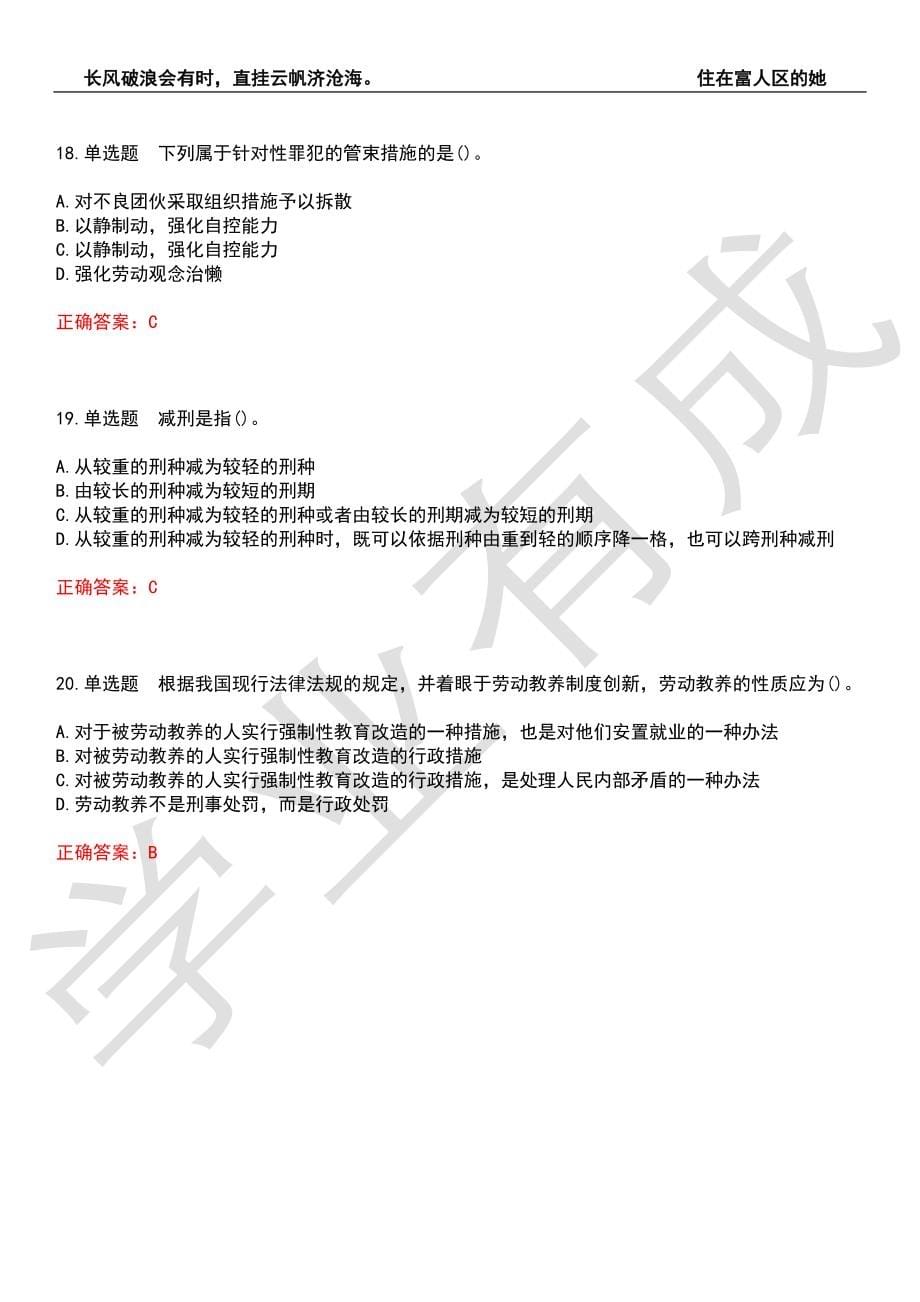 长风破浪会有时，直挂云帆济沧海。　　住在富人区的她

18.单选题　下列属于针对性罪犯的管束措施的是()。

A.对不良团伙采取组织措施予以拆散
B.以静制动，强化自控能力
C.以静制动，强化自控能力
D.强化劳动观念治懒

正确答案：C

19.单选题　减刑是指()。

A.从较重的刑种减为较轻的刑种
B.由较长的刑种减为较短的刑期
C.从较重的刑种减为较轻的刑种或者由较长的刑期减为较短的刑期
D.从较重的刑种减为较轻的刑种时，既可以依据刑种由重到轻的顺序降一格，也可以跨刑种减刑

正确答案：C

20.单选题　根据我国现行法律法规的规定，并着眼于劳动教养制度创新，劳动教养的性质应为()。

A.对于被劳动教养的人实行强制性教育改造的一种措施，也是对他们安置就业的一种办法
B.对被劳动教养的人实行强制性教育改造的行政措施
C.对被劳动教养的人实行强制性教育改造的行政措施，是处理人民内部矛盾的一种办法
D.劳动教养不是刑事处罚，而是行政处罚

正确答案：B

学业有成